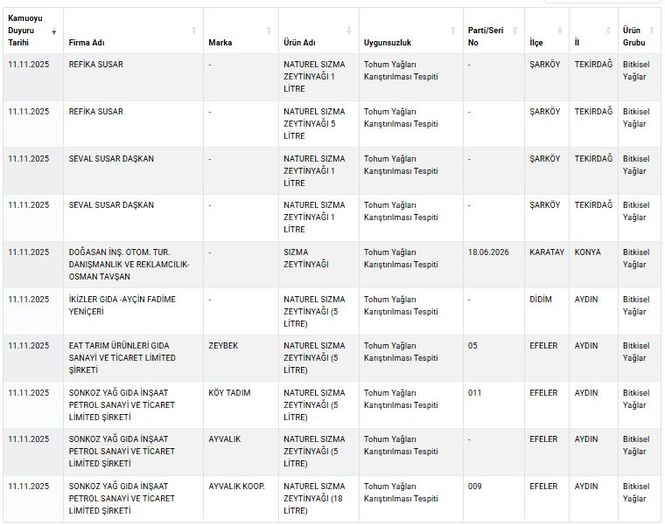 | Kamuoyu Duyuru Tarihi | Firma Adı | Marka | Ürün Adı | Uygunsuzluk | Parti/Seri No | İlçe | İl | Ürün Grubu |
|---|---|---|---|---|---|---|---|---|
| 11.11.2025 | REFİKA SUSAR | - | NATUREL SIZMA ZEYTİNYAĞI 1 LİTRE | Tohum Yağları Karıştırılması Tespiti | - | ŞARKÖY | TEKİRDAĞ | Bitkisel Yağlar |
| 11.11.2025 | REFİKA SUSAR | - | NATUREL SIZMA ZEYTİNYAĞI 5 LİTRE | Tohum Yağları Karıştırılması Tespiti | - | ŞARKÖY | TEKİRDAĞ | Bitkisel Yağlar |
| 11.11.2025 | SEVAL SUSAR DAŞKAN | - | NATUREL SIZMA ZEYTİNYAĞI 1 LİTRE | Tohum Yağları Karıştırılması Tespiti | - | ŞARKÖY | TEKİRDAĞ | Bitkisel Yağlar |
| 11.11.2025 | SEVAL SUSAR DAŞKAN | - | NATUREL SIZMA ZEYTİNYAĞI 1 LİTRE | Tohum Yağları Karıştırılması Tespiti | - | ŞARKÖY | TEKİRDAĞ | Bitkisel Yağlar |
| 11.11.2025 | DOĞASAN İNŞ. OTOM. TUR. DANIŞMANLIK VE REKLAMCILIK-OSMAN TAVŞAN | - | SIZMA ZEYTİNYAĞI | Tohum Yağları Karıştırılması Tespiti | 18.06.2026 | KARATAY | KONYA | Bitkisel Yağlar |
| 11.11.2025 | İKİZLER GIDA -AYÇİN FADİME YENİÇERİ | - | NATUREL SIZMA ZEYTİNYAĞI (5 LİTRE) | Tohum Yağları Karıştırılması Tespiti | - | DİDİM | AYDIN | Bitkisel Yağlar |
| 11.11.2025 | EAT TARIM ÜRÜNLERİ GIDA SANAYİ VE TİCARET LİMİTED ŞİRKETİ | ZEYBEK | NATUREL SIZMA ZEYTİNYAĞI (5 LİTRE) | Tohum Yağları Karıştırılması Tespiti | 05 | EFELER | AYDIN | Bitkisel Yağlar |
| 11.11.2025 | SONKOZ YAĞ GIDA İNŞAAT PETROL SANAYİ VE TİCARET LİMİTED ŞİRKETİ | KÖY TADIM | NATUREL SIZMA ZEYTİNYAĞI (5 LİTRE) | Tohum Yağları Karıştırılması Tespiti | 011 | EFELER | AYDIN | Bitkisel Yağlar |
| 11.11.2025 | SONKOZ YAĞ GIDA İNŞAAT PETROL SANAYİ VE TİCARET LİMİTED ŞİRKETİ | AYVALIK | NATUREL SIZMA ZEYTİNYAĞI (5 LİTRE) | Tohum Yağları Karıştırılması Tespiti | - | EFELER | AYDIN | Bitkisel Yağlar |
| 11.11.2025 | SONKOZ YAĞ GIDA İNŞAAT PETROL SANAYİ VE TİCARET LİMİTED ŞİRKETİ | AYVALIK KOOP. | NATUREL SIZMA ZEYTİNYAĞI (18 LİTRE) | Tohum Yağları Karıştırılması Tespiti | 009 | EFELER | AYDIN | Bitkisel Yağlar |